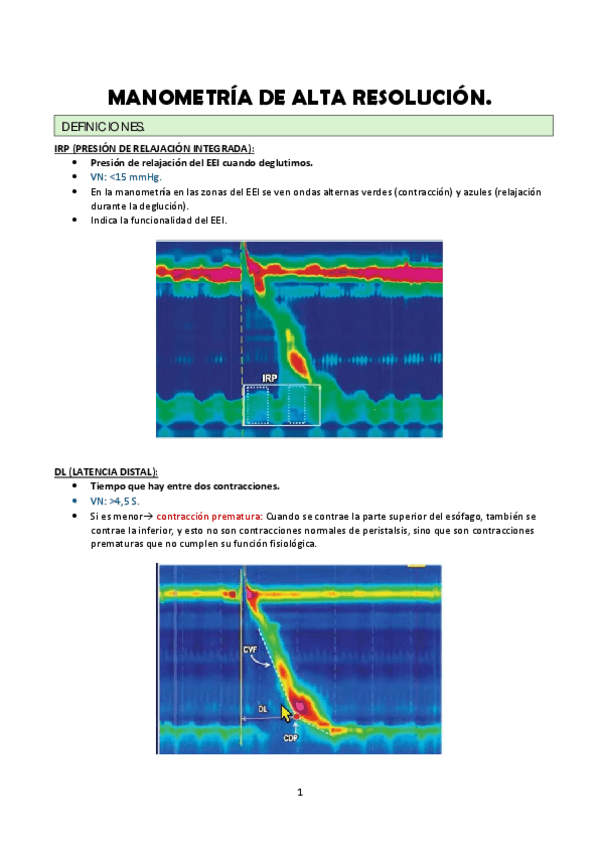 MANOMETRÍA DE ALTA RESOLUCIÓN.

DEFINICIONES.

IRP (PRESIÓN DE RELAJACIÓN INTEGRADA):
• Presión de relajación del EEI cuando deglutimos.
• VN: <15 mmHg.
• En la manometría en las zonas del EEI se ven ondas alternas verdes (contracción) y azules (relajación durante la deglución).
• Indica la funcionalidad del EEI.

IRP

DL (LATENCIA DISTAL):
• Tiempo que hay entre dos contracciones.
• VN: >4,5 S.
• Si es menor→ contracción prematura: Cuando se contrae la parte superior del esófago, también se contrae la inferior, y esto no son contracciones normales de peristalsis, sino que son contracciones prematuras que no cumplen su función fisiológica.

CVF
DL
CDP

1